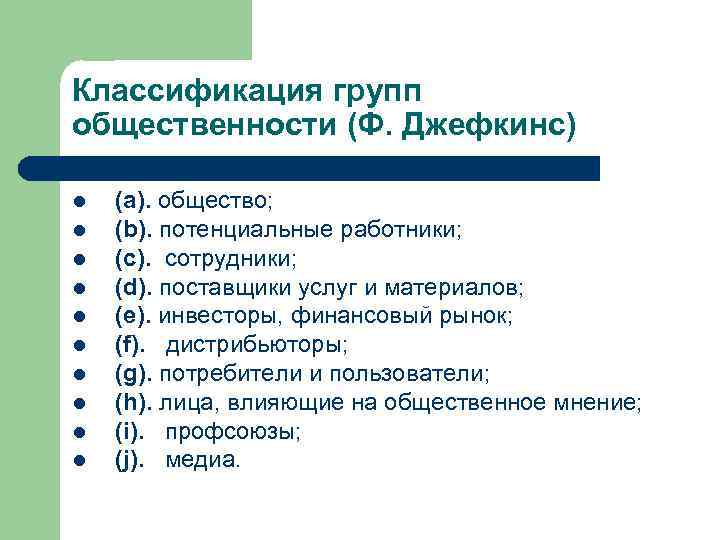 Классификация групп общественности (Ф. Джефкинс)

- (a). общество;
- (b). потенциальные работники;
- (c). сотрудники;
- (d). поставщики услуг и материалов;
- (e). инвесторы, финансовый рынок;
- (f). дистрибьюторы;
- (g). потребители и пользователи;
- (h). лица, влияющие на общественное мнение;
- (i). профсоюзы;
- (j). медиа.